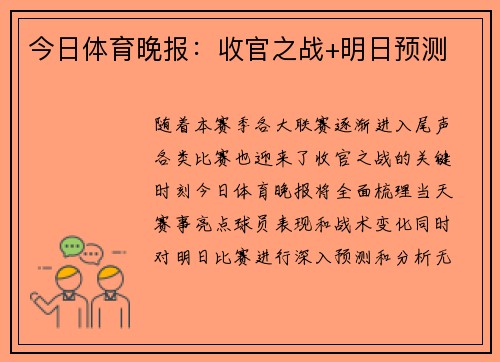 今日体育晚报：收官之战+明日预测

随着本赛季各大联赛逐渐进入尾声各类比赛也迎来了收官之战的关键时刻今日体育晚报将全面梳理当天赛事亮点球员表现和战术变化同时对明日比赛进行深入预测和分析无